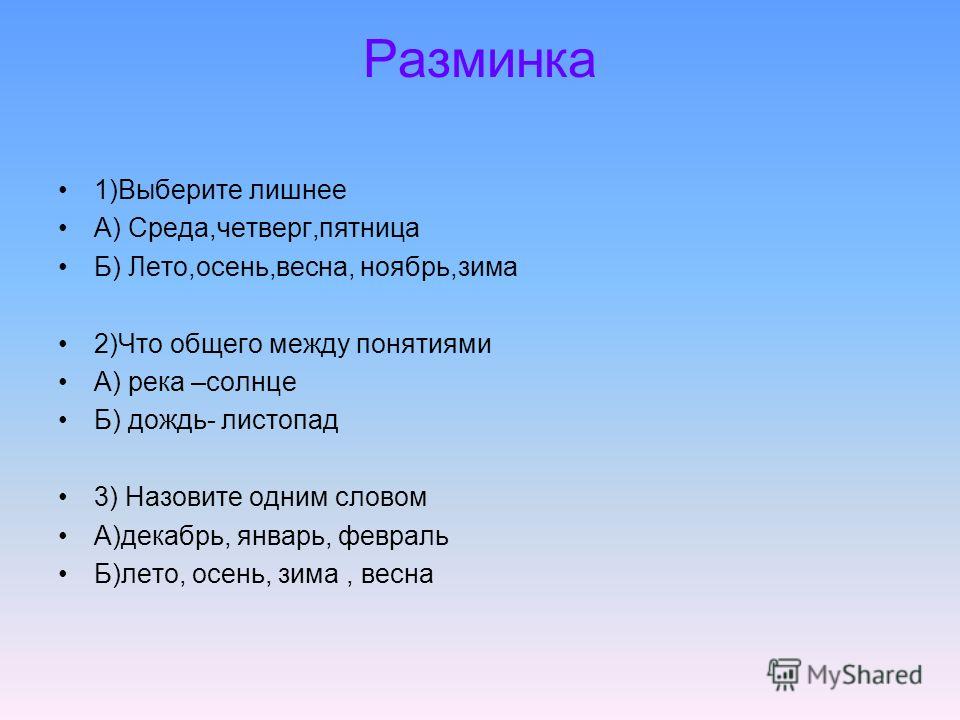 Разминка

• 1)Выберите лишнее
• А) Среда,четверг,пятница
• Б) Лето,осень,весна, ноябрь,зима

• 2)Что общего между понятиями
• А) река –солнце
• Б) дождь- листопад

• 3) Назовите одним словом
• А)декабрь, январь, февраль
• Б)лето, осень, зима , весна

MyShared